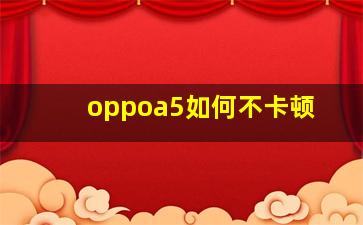 oppoa5如何不卡顿